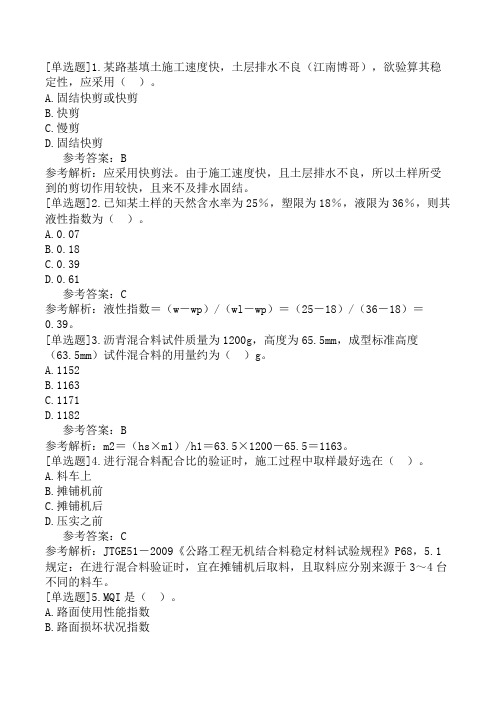 [单选题]1.某路基填土施工速度快，土层排水不良（江南博哥），欲验算其稳定性，应采用（ ）。
A.固结快剪或快剪
B.快剪
C.慢剪
D.固结快剪
参考答案：B
参考解析：应采用快剪法。由于施工速度快，且土层排水不良，所以土样所受到的剪切作用较快，且来不及排水固结。
[单选题]2.已知某土样的天然含水率为25%，塑限为18%，液限为36%，则其液性指数为（ ）。
A.0.07
B.0.18
C.0.39
D.0.61
参考答案：C
参考解析：液性指数＝（w－wp）/（wl－wp）＝（25－18）/（36－18）＝0.39。
[单选题]3.沥青混合料试件质量为1200g，高度为65.5mm，成型标准高度（63.5mm）试件混合料的用量约为（ ）g。
A.1152
B.1163
C.1171
D.1182
参考答案：B
参考解析：m2＝（hs×m1）/h1＝63.5×1200－65.5＝1163。
[单选题]4.进行混合料配合比的验证时，施工过程中取样最好选在（ ）。
A.料车上
B.摊铺机前
C.摊铺机后
D.压实之前
参考答案：C
参考解析：JTGE51－2009《公路工程无机结合料稳定材料试验规程》P68，5.1规定：在进行混合料验证时，宜在摊铺机后取料，且取料应分别来源于3～4台不同的料车。
[单选题]5.MQI是（ ）。
A.路面使用性能指数
B.路面损坏状况指数